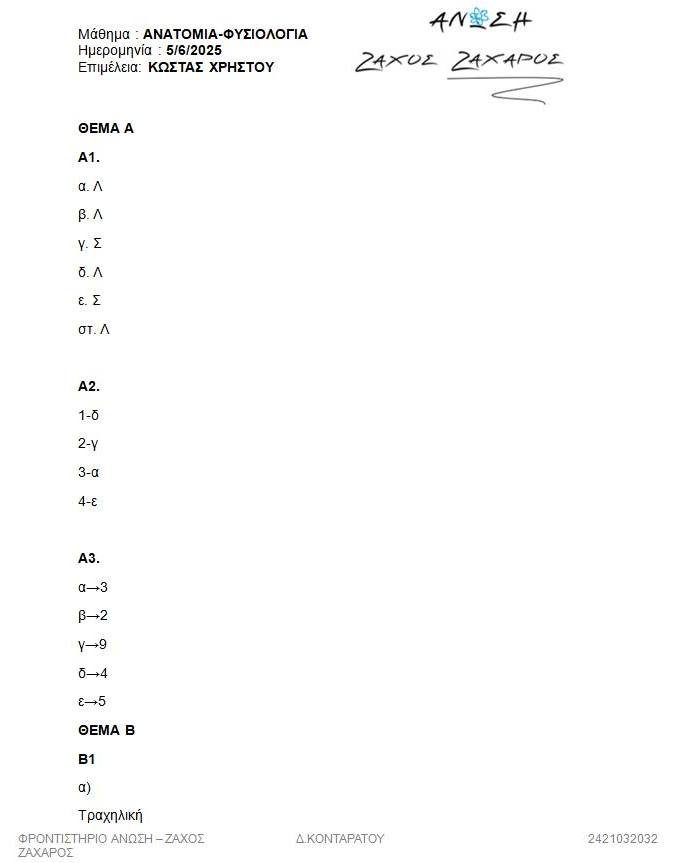 Μάθημα : ΑΝΑΤΟΜΙΑ-ΦΥΣΙΟΛΟΓΙΑ
Ημερομηνία : 5/6/2025
Επιμέλεια: ΚΩΣΤΑΣ ΧΡΗΣΤΟΥ

ΑΝΩΣΗ
ΖΑΧΟΣ ΖΑΧΑΡΟΣ

ΘΕΜΑ Α

Α1.

α. Λ

β. Λ

γ. Σ

δ. Λ

ε. Σ

στ. Λ

Α2.

1-δ

2-γ

3-α

4-ε

Α3.

α→3

β→2

γ→9

δ→4

ε→5

ΘΕΜΑ Β

Β1

α)

Τραχηλική

ΦΡΟΝΤΙΣΤΗΡΙΟ ΑΝΩΣΗ – ΖΑΧΟΣ ΖΑΧΑΡΟΣ Δ.ΚΟΝΤΑΡΑΤΟΥ 2421032032